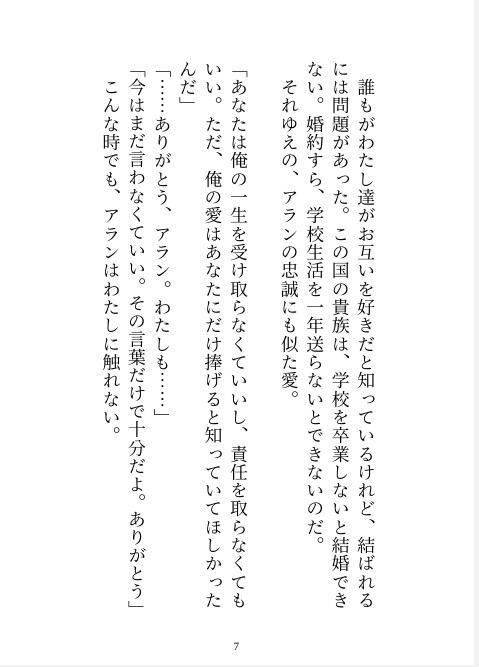 誰もがわたし達がお互いを好きだと知っているけれど、結ばれるには問題があった。この国の貴族は、学校を卒業しないと結婚できない。婚約すら、学校生活を一年送らないとできないのだ。

それゆえの、アランの忠誠にも似た愛。

「あなたは俺の一生を受け取らなくていいし、責任を取らなくてもいい。ただ、俺の愛はあなたにだけ捧げると知っていてほしかったんだ」

「……ありがとう、アラン。わたしも……」

「今はまだ言わなくていい。その言葉だけで十分だよ。ありがとう」

こんな時でも、アランはわたしに触れない。

7